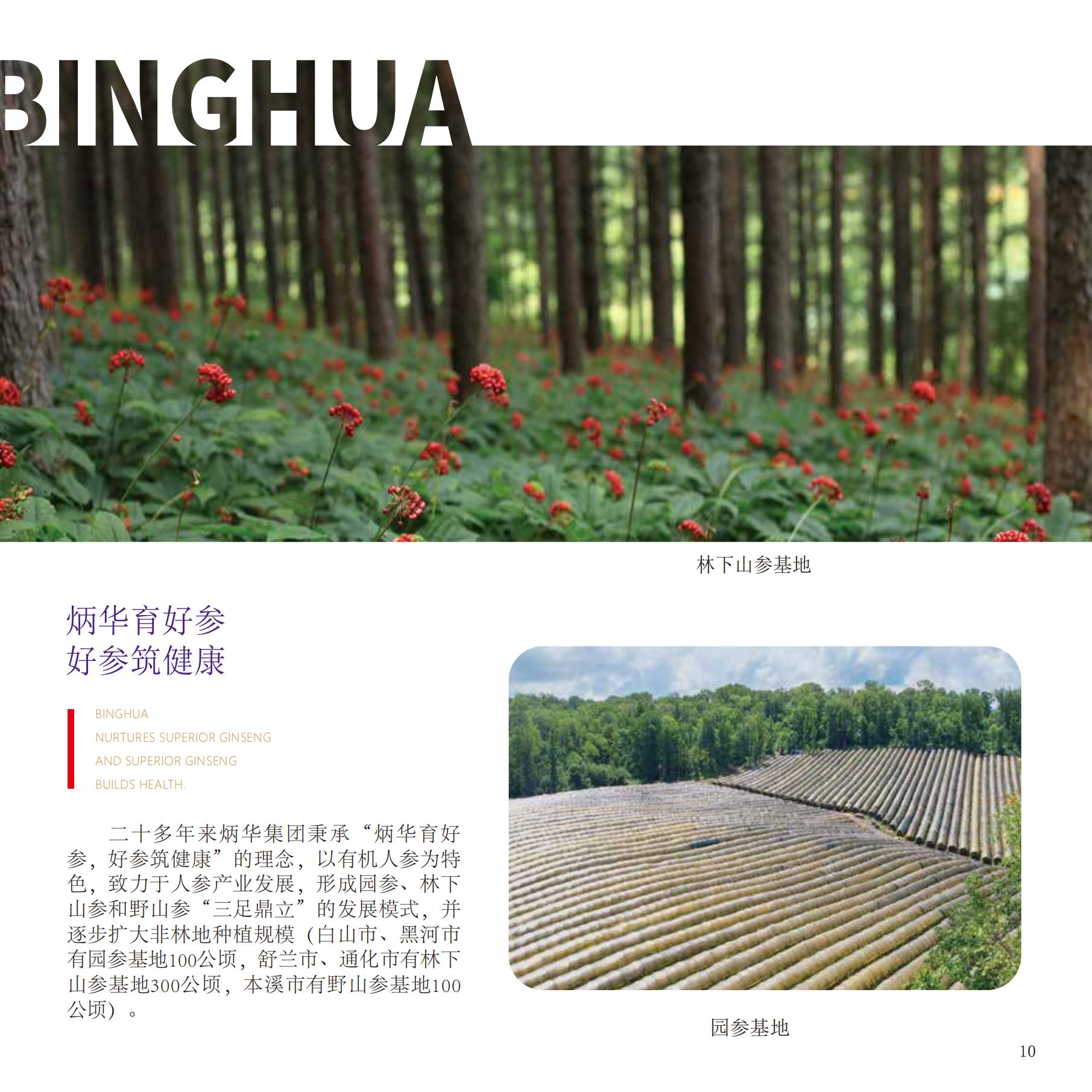 BINGHUA

林下山参基地

炳华育好参
好参筑健康

BINGHUA
NURTURES SUPERIOR GINSENG
AND SUPERIOR GINSENG
BUILDS HEALTH.

二十多年来炳华集团秉承“炳华育好参，好参筑健康”的理念，以有机人参为特色，致力于人参产业发展，形成园参、林下山参和野山参“三足鼎立”的发展模式，并逐步扩大非林地种植规模（白山市、黑河市有园参基地100公顷，舒兰市、通化市有林下山参基地300公顷，本溪市有野山参基地100公顷）。

园参基地

10